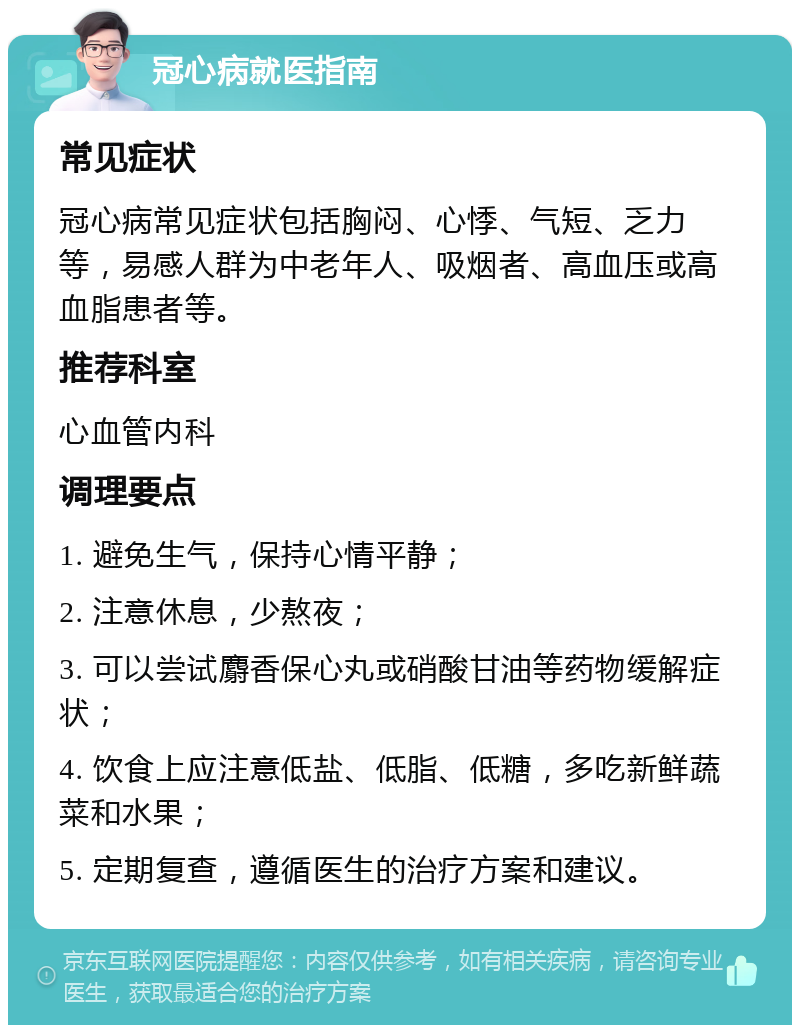 冠心病就医指南

常见症状

冠心病常见症状包括胸闷、心悸、气短、乏力等，易感人群为中老年人、吸烟者、高血压或高血脂患者等。

推荐科室

心血管内科

调理要点

1. 避免生气，保持心情平静；

2. 注意休息，少熬夜；

3. 可以尝试麝香保心丸或硝酸甘油等药物缓解症状；

4. 饮食上应注意低盐、低脂、低糖，多吃新鲜蔬菜和水果；

5. 定期复查，遵循医生的治疗方案和建议。

京东互联网医院提醒您：内容仅供参考，如有相关疾病，请咨询专业医生，获取最适合您的治疗方案